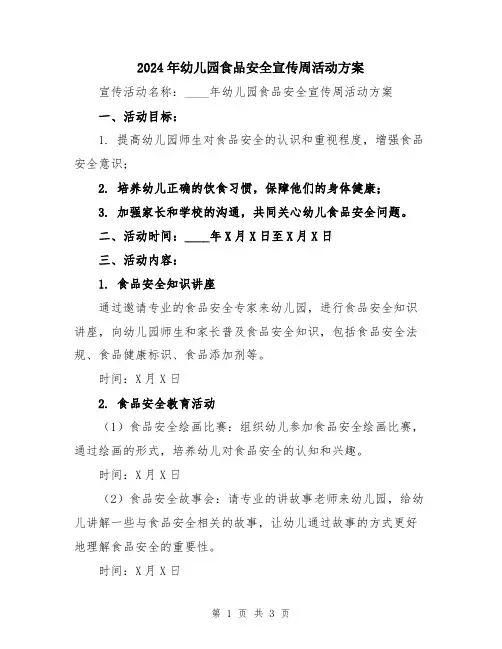 2024年幼儿园食品安全宣传周活动方案

宣传活动名称：____年幼儿园食品安全宣传周活动方案

一、活动目标：

1. 提高幼儿园师生对食品安全的认识和重视程度，增强食品安全意识；

2. 培养幼儿正确的饮食习惯，保障他们的身体健康；

3. 加强家长和学校的沟通，共同关心幼儿食品安全问题。

二、活动时间：____年X月X日至X月X日

三、活动内容：

1. 食品安全知识讲座

通过邀请专业的食品安全专家来幼儿园，进行食品安全知识讲座，向幼儿园师生和家长普及食品安全知识，包括食品安全法规、食品健康标识、食品添加剂等。

时间：X月X日

2. 食品安全教育活动

（1）食品安全绘画比赛：组织幼儿参加食品安全绘画比赛，通过绘画的形式，培养幼儿对食品安全的认知和兴趣。

时间：X月X日

（2）食品安全故事会：请专业的讲故事老师来幼儿园，给幼儿讲解一些与食品安全相关的故事，让幼儿通过故事的方式更好地理解食品安全的重要性。

时间：X月X日

第 1 页 共 3 页